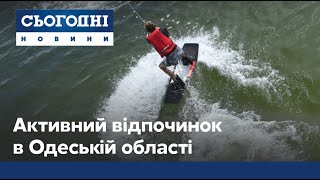 СЬОГОДНІ
НОВИНИ

Активний відпочинок в Одеській області